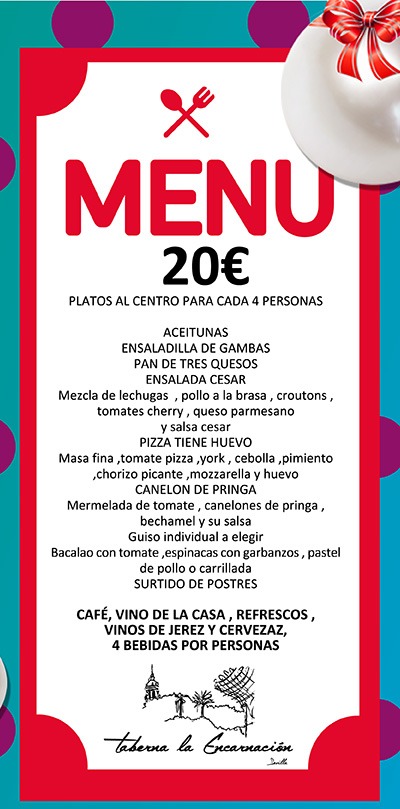 MENU
20€
PLATOS AL CENTRO PARA CADA 4 PERSONAS

ACEITUNAS
ENSALADILLA DE GAMBAS
PAN DE TRES QUESOS
ENSALADA CESAR
Mezcla de lechugas , pollo a la brasa , croutons , tomates cherry , queso parmesano y salsa cesar
PIZZA TIENE HUEVO
Masa fina ,tomate pizza ,york , cebolla ,pimiento ,chorizo picante ,mozzarella y huevo
CANELON DE PRINGA
Mermelada de tomate , canelones de pringa , bechamel y su salsa
Guiso individual a elegir
Bacalao con tomate ,espinacas con garbanzos , pastel de pollo o carrillada
SURTIDO DE POSTRES

CAFÉ, VINO DE LA CASA , REFRESCOS , VINOS DE JEREZ Y CERVEZAZ, 4 BEBIDAS POR PERSONAS

taberna la Encarnación
Sevilla